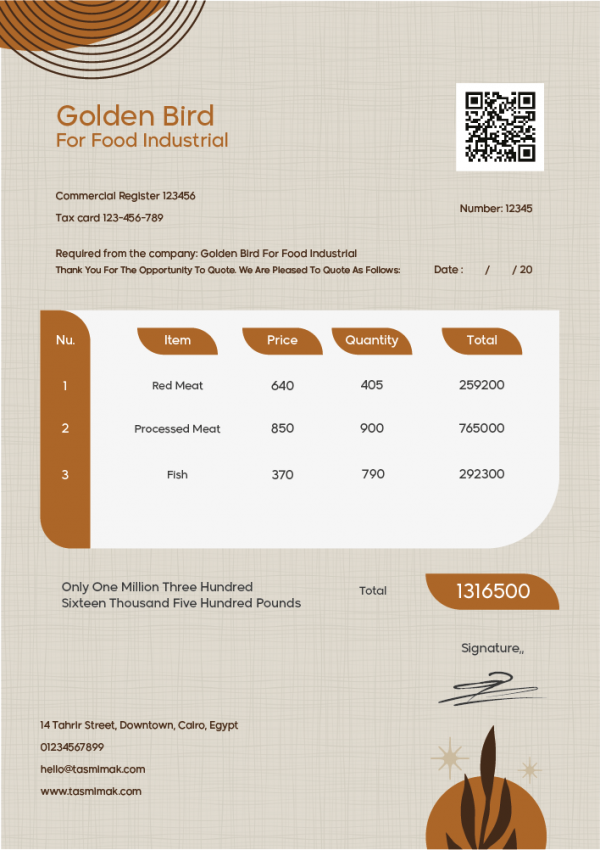 Golden Bird
For Food Industrial

Commercial Register 123456

Tax card 123-456-789

Number: 12345

Required from the company: Golden Bird For Food Industrial

Thank You For The Opportunity To Quote. We Are Pleased To Quote As Follows:

Date : / / 20

| Nu. | Item | Price | Quantity | Total |
|---|---|---|---|---|
| 1 | Red Meat | 640 | 405 | 259200 |
| 2 | Processed Meat | 850 | 900 | 765000 |
| 3 | Fish | 370 | 790 | 292300 |

Only One Million Three Hundred Sixteen Thousand Five Hundred Pounds

Total

1316500

Signature,,

14 Tahrir Street, Downtown, Cairo, Egypt

01234567899

hello@tasmimak.com

www.tasmimak.com